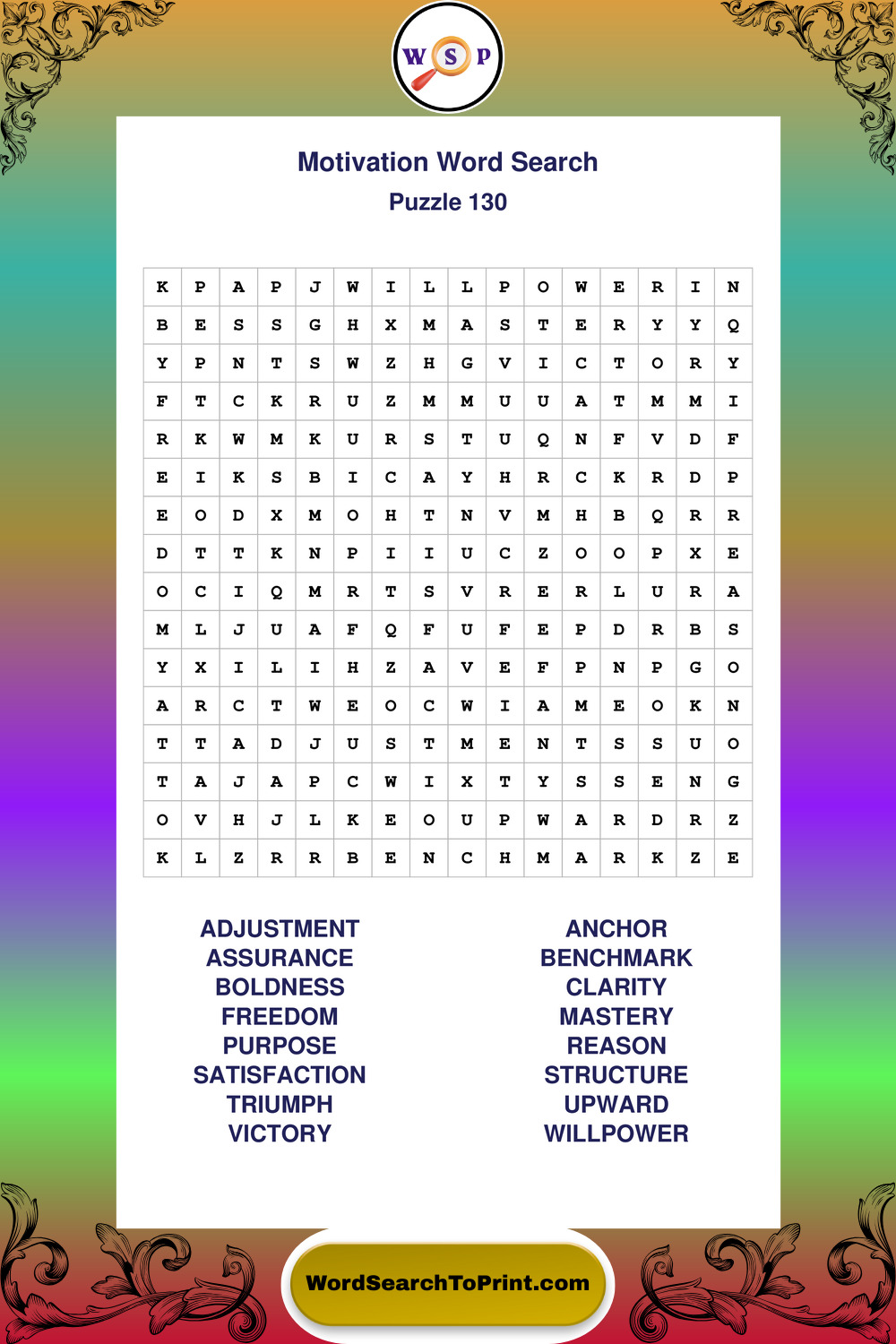 W S P

Motivation Word Search
Puzzle 130

| K | P | A | P | J | W | I | L | L | P | O | W | E | R | I | N |
|---|---|---|---|---|---|---|---|---|---|---|---|---|---|---|---|
| B | E | S | S | G | H | X | M | A | S | T | E | R | Y | Y | Q |
| Y | P | N | T | S | W | Z | H | G | V | I | C | T | O | R | Y |
| F | T | C | K | R | U | Z | M | M | U | U | A | T | M | M | I |
| R | K | W | M | K | U | R | S | T | U | Q | N | F | V | D | F |
| E | I | K | S | B | I | C | A | Y | H | R | C | K | R | D | P |
| E | O | D | X | M | O | H | T | N | V | M | H | B | Q | R | R |
| D | T | T | K | N | P | I | I | U | C | Z | O | O | P | X | E |
| O | C | I | Q | M | R | T | S | V | R | E | R | L | U | R | A |
| M | L | J | U | A | F | Q | F | U | F | E | P | D | R | B | S |
| Y | X | I | L | I | H | Z | A | V | E | F | P | N | P | G | O |
| A | R | C | T | W | E | O | C | W | I | A | M | E | O | K | N |
| T | T | A | D | J | U | S | T | M | E | N | T | S | S | U | O |
| T | A | J | A | P | C | W | I | X | T | Y | S | S | E | N | G |
| O | V | H | J | L | K | E | O | U | P | W | A | R | D | R | Z |
| K | L | Z | R | R | B | E | N | C | H | M | A | R | K | Z | E |

ADJUSTMENT
ASSURANCE
BOLDNESS
FREEDOM
PURPOSE
SATISFACTION
TRIUMPH
VICTORY

ANCHOR
BENCHMARK
CLARITY
MASTERY
REASON
STRUCTURE
UPWARD
WILLPOWER

WordSearchToPrint.com